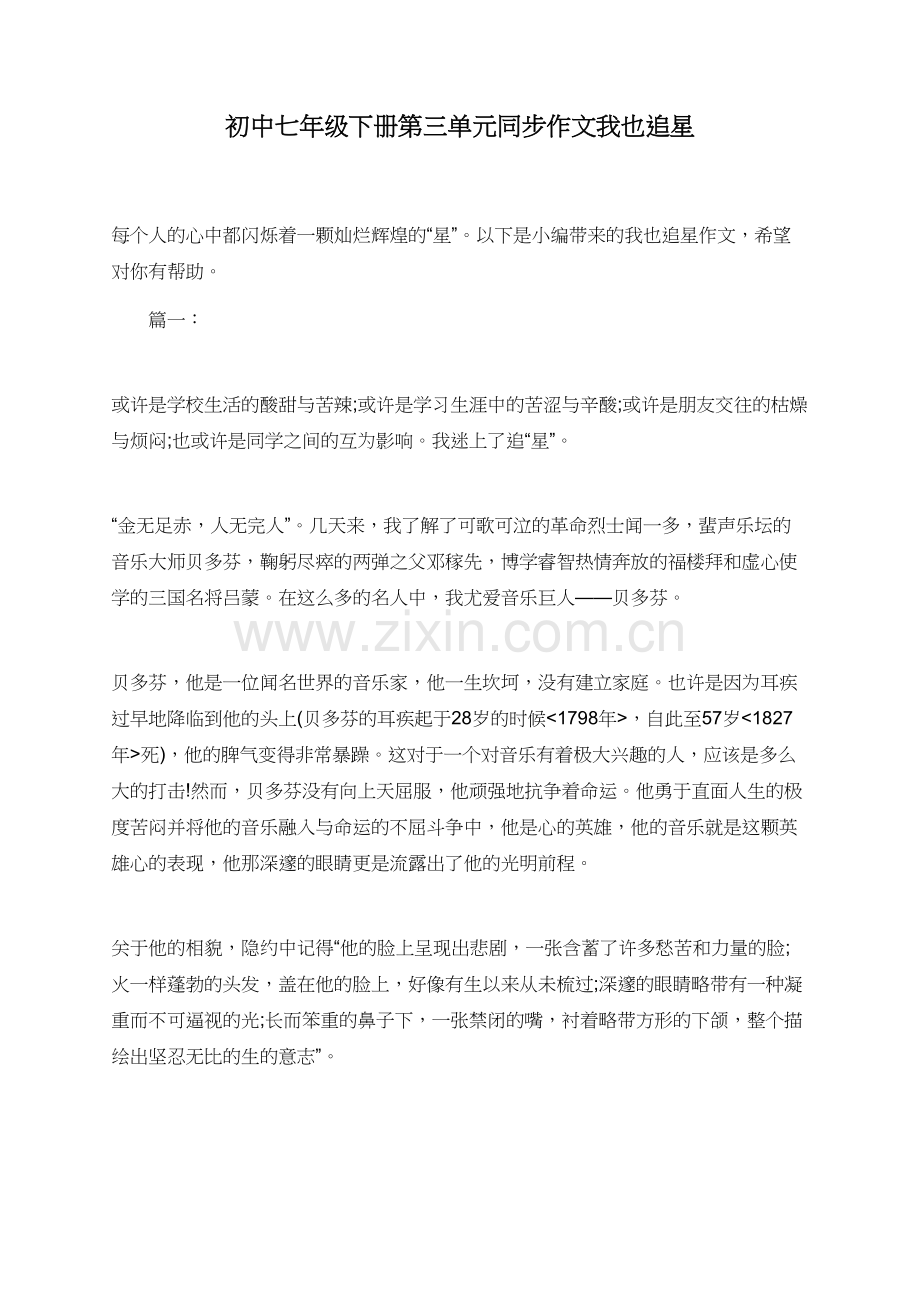 初中七年级下册第三单元同步作文我也追星

每个人的心中都闪烁着一颗灿烂辉煌的“星”。以下是小编带来的我也追星作文，希望对你有帮助。

篇一：

或许是学校生活的酸甜与苦辣;或许是学习生涯中的苦涩与辛酸;或许是朋友交往的枯燥与烦闷;也或许是同学之间的互为影响。我迷上了追“星”。

“金无足赤，人无完人”。几天来，我了解了可歌可泣的革命烈士闻一多，蜚声乐坛的音乐大师贝多芬，鞠躬尽瘁的两弹之父邓稼先，博学睿智热情奔放的福楼拜和虚心使学的三国名将吕蒙。在这么多的名人中，我尤爱音乐巨人——贝多芬。

www.zixin.com.cn

贝多芬，他是一位闻名世界的音乐家，他一生坎坷，没有建立家庭。也许是因为耳疾过早地降临到他的头上(贝多芬的耳疾起于28岁的时候<1798年>，自此至57岁<1827年>死)，他的脾气变得非常暴躁。这对于一个对音乐有着极大兴趣的人，应该是多么大的打击!然而，贝多芬没有向上天屈服，他顽强地抗争着命运。他勇于直面人生的极度苦闷并将他的音乐融入与命运的不屈斗争中，他是心的英雄，他的音乐就是这颗英雄心的表现，他那深邃的眼睛更是流露出了他的光明前程。

关于他的相貌，隐约中记得“他的脸上呈现出悲剧，一张含蓄了许多愁苦和力量的脸;火一样蓬勃的头发，盖在他的脸上，好像有生以来从未梳过;深邃的眼睛略带有一种凝重而不可逼视的光;长而笨重的鼻子下，一张禁闭的嘴，衬着略带方形的下颌，整个描绘出坚忍无比的生的意志”。